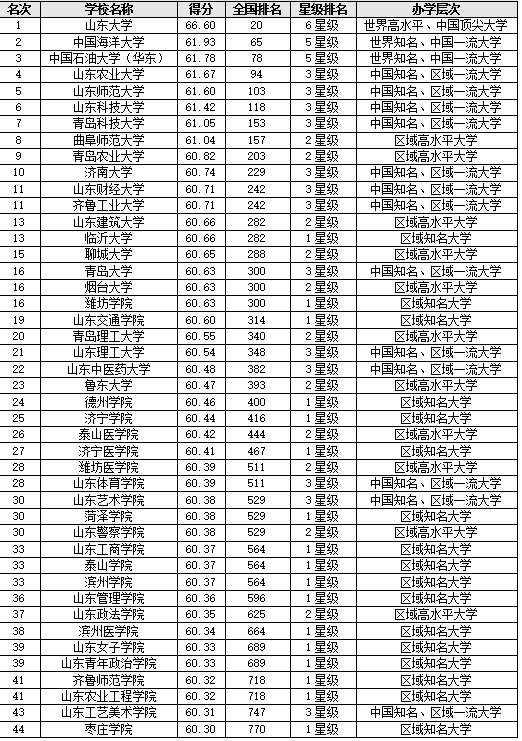 | 名次 | 学校名称 | 得分 | 全国排名 | 星级排名 | 办学层次 |
|---|---|---|---|---|---|
| 1 | 山东大学 | 66.60 | 20 | 6星级 | 世界高水平、中国顶尖大学 |
| 2 | 中国海洋大学 | 61.93 | 65 | 5星级 | 世界知名、中国一流大学 |
| 3 | 中国石油大学（华东） | 61.78 | 78 | 5星级 | 世界知名、中国一流大学 |
| 4 | 山东农业大学 | 61.67 | 94 | 3星级 | 中国知名、区域一流大学 |
| 5 | 山东师范大学 | 61.60 | 103 | 3星级 | 中国知名、区域一流大学 |
| 6 | 山东科技大学 | 61.42 | 118 | 3星级 | 中国知名、区域一流大学 |
| 7 | 青岛科技大学 | 61.05 | 153 | 3星级 | 中国知名、区域一流大学 |
| 8 | 曲阜师范大学 | 61.04 | 157 | 2星级 | 区域高水平大学 |
| 9 | 青岛农业大学 | 60.82 | 203 | 2星级 | 区域高水平大学 |
| 10 | 济南大学 | 60.74 | 229 | 3星级 | 中国知名、区域一流大学 |
| 11 | 山东财经大学 | 60.71 | 242 | 3星级 | 中国知名、区域一流大学 |
| 11 | 齐鲁工业大学 | 60.71 | 242 | 3星级 | 中国知名、区域一流大学 |
| 13 | 山东建筑大学 | 60.66 | 282 | 2星级 | 区域高水平大学 |
| 13 | 临沂大学 | 60.66 | 282 | 1星级 | 区域知名大学 |
| 15 | 聊城大学 | 60.65 | 288 | 2星级 | 区域高水平大学 |
| 16 | 青岛大学 | 60.63 | 300 | 3星级 | 中国知名、区域一流大学 |
| 16 | 烟台大学 | 60.63 | 300 | 2星级 | 区域高水平大学 |
| 16 | 潍坊学院 | 60.63 | 300 | 1星级 | 区域知名大学 |
| 19 | 山东交通学院 | 60.60 | 314 | 1星级 | 区域知名大学 |
| 20 | 青岛理工大学 | 60.55 | 340 | 2星级 | 区域高水平大学 |
| 21 | 山东理工大学 | 60.54 | 348 | 3星级 | 中国知名、区域一流大学 |
| 22 | 山东中医药大学 | 60.48 | 382 | 3星级 | 中国知名、区域一流大学 |
| 23 | 鲁东大学 | 60.47 | 393 | 2星级 | 区域高水平大学 |
| 24 | 德州学院 | 60.46 | 400 | 1星级 | 区域知名大学 |
| 25 | 济宁学院 | 60.44 | 416 | 1星级 | 区域知名大学 |
| 26 | 泰山医学院 | 60.42 | 444 | 2星级 | 区域高水平大学 |
| 27 | 济宁医学院 | 60.41 | 467 | 1星级 | 区域知名大学 |
| 28 | 潍坊医学院 | 60.39 | 511 | 2星级 | 区域高水平大学 |
| 28 | 山东体育学院 | 60.39 | 511 | 3星级 | 中国知名、区域一流大学 |
| 30 | 山东艺术学院 | 60.38 | 529 | 3星级 | 中国知名、区域一流大学 |
| 30 | 菏泽学院 | 60.38 | 529 | 1星级 | 区域知名大学 |
| 30 | 山东警察学院 | 60.38 | 529 | 2星级 | 区域高水平大学 |
| 33 | 山东工商学院 | 60.37 | 564 | 1星级 | 区域知名大学 |
| 33 | 泰山学院 | 60.37 | 564 | 1星级 | 区域知名大学 |
| 33 | 滨州学院 | 60.37 | 564 | 1星级 | 区域知名大学 |
| 36 | 山东管理学院 | 60.36 | 596 | 1星级 | 区域知名大学 |
| 37 | 山东政法学院 | 60.35 | 625 | 2星级 | 区域高水平大学 |
| 38 | 滨州医学院 | 60.34 | 664 | 1星级 | 区域知名大学 |
| 39 | 山东女子学院 | 60.33 | 689 | 1星级 | 区域知名大学 |
| 39 | 山东青年政治学院 | 60.33 | 689 | 1星级 | 区域知名大学 |
| 41 | 齐鲁师范学院 | 60.32 | 718 | 1星级 | 区域知名大学 |
| 41 | 山东农业工程学院 | 60.32 | 718 | 1星级 | 区域知名大学 |
| 43 | 山东工艺美术学院 | 60.31 | 747 | 3星级 | 中国知名、区域一流大学 |
| 44 | 枣庄学院 | 60.30 | 770 | 1星级 | 区域知名大学 |